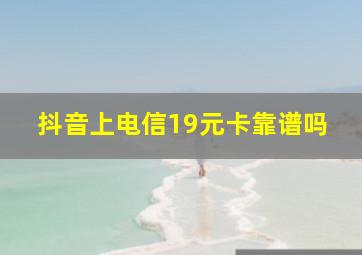 抖音上电信19元卡靠谱吗